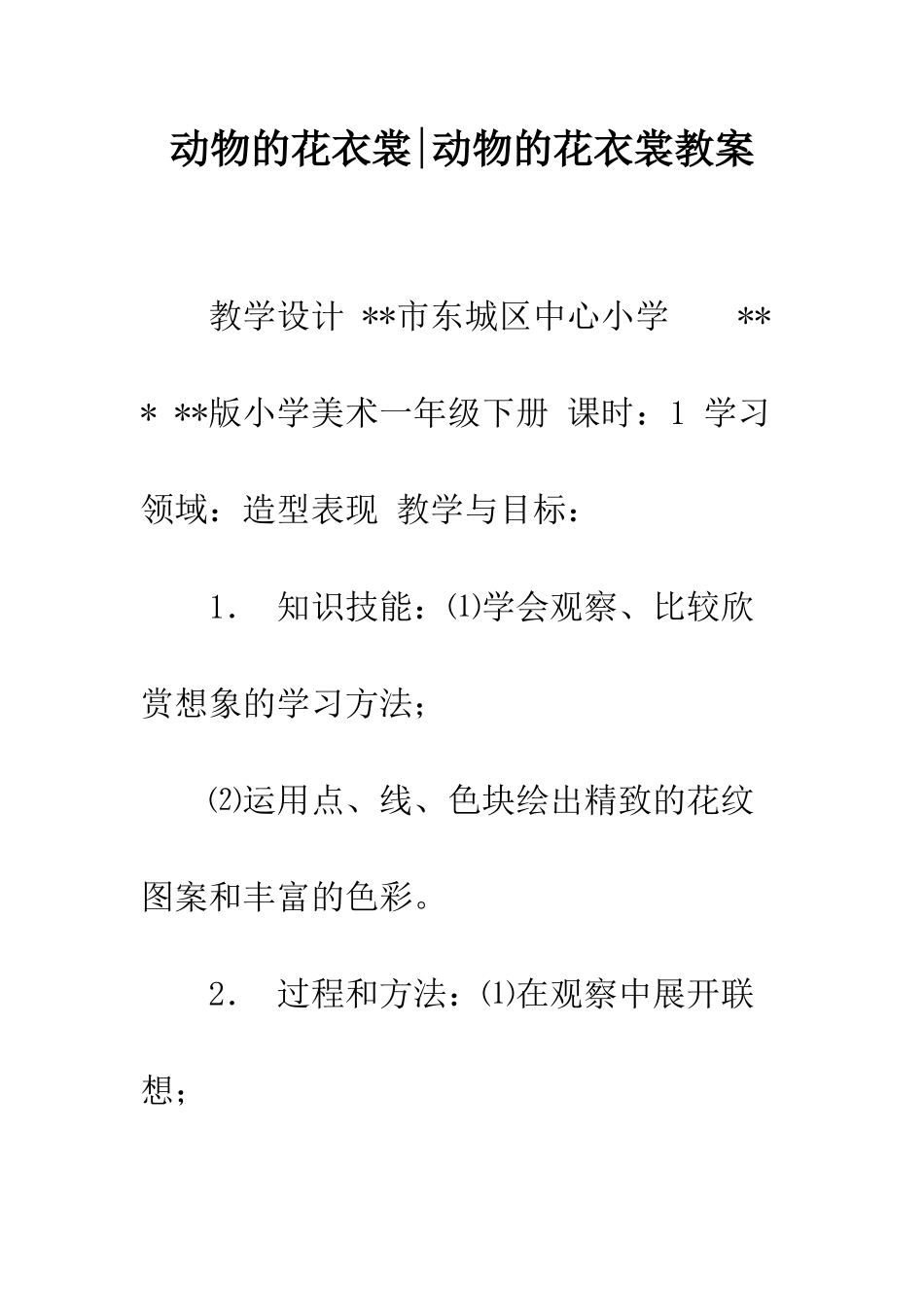 动物的花衣裳|动物的花衣裳教案

教学设计 **市东城区中心小学 *** **版小学美术一年级下册 课时：1 学习领域：造型表现 教学与目标：

1． 知识技能：⑴学会观察、比较欣赏想象的学习方法；

⑵运用点、线、色块绘出精致的花纹图案和丰富的色彩。

2． 过程和方法：⑴在观察中展开联想；